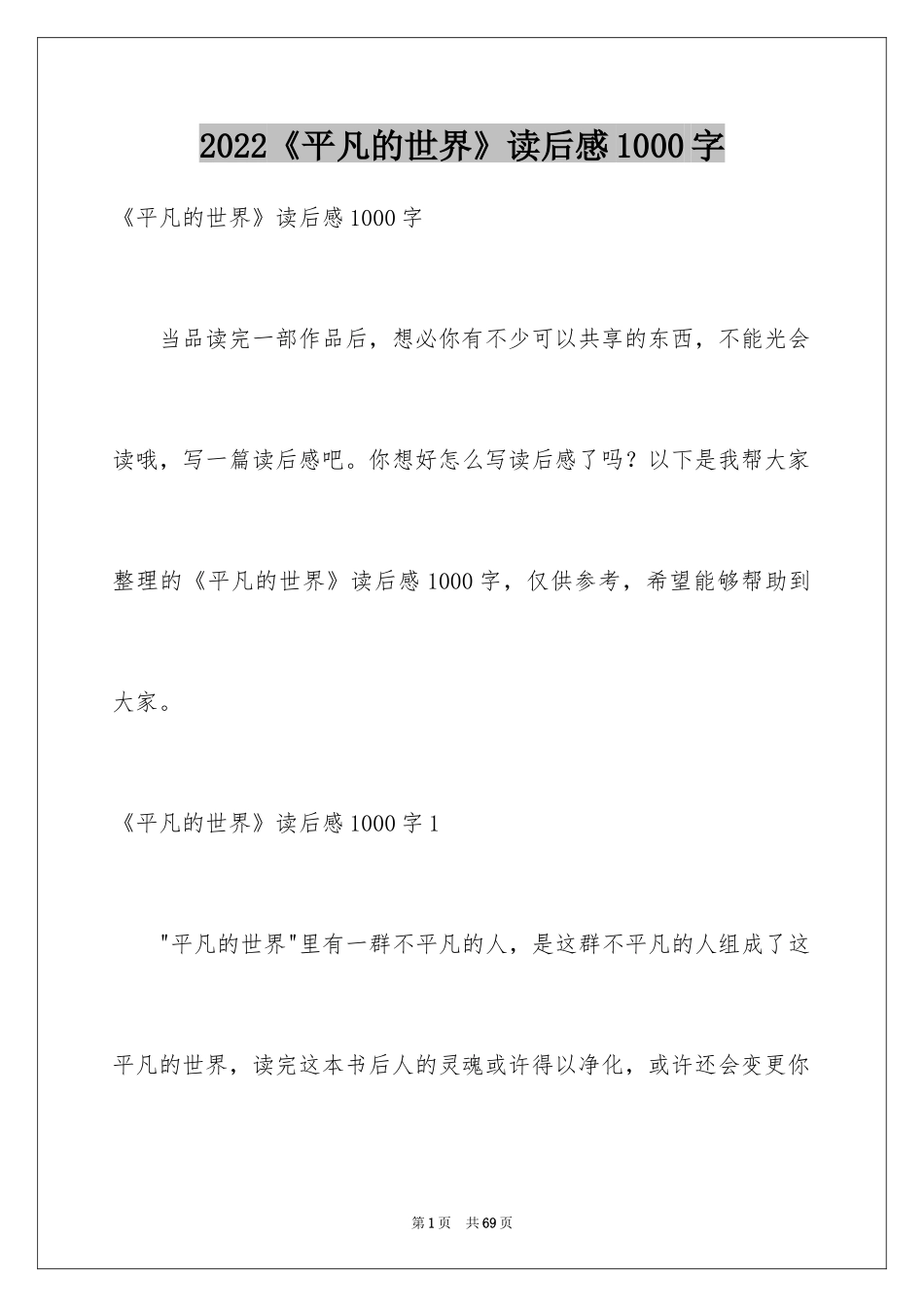 2022《平凡的世界》读后感1000字

《平凡的世界》读后感1000字

当品读完一部作品后，想必你有不少可以共享的东西，不能光会读哦，写一篇读后感吧。你想好怎么写读后感了吗？以下是我帮大家整理的《平凡的世界》读后感1000字，仅供参考，希望能够帮助到大家。

《平凡的世界》读后感1000字1

"平凡的世界"里有一群不平凡的人，是这群不平凡的人组成了这平凡的世界，读完这本书后人的灵魂或许得以净化，或许还会变更你

第1页 共69页